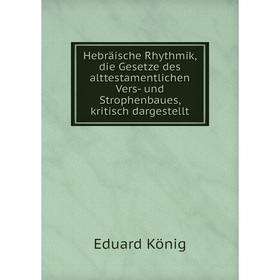 Hebräische Rhythmik, die Gesetze des alttestamentlichen Vers- und Strophenbaues, kritisch dargestellt

Eduard König